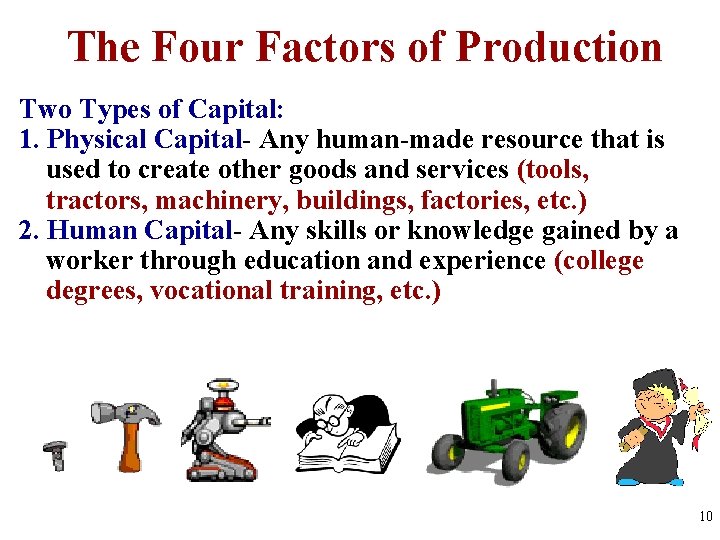 The Four Factors of Production

Two Types of Capital:
1. Physical Capital- Any human-made resource that is used to create other goods and services (tools, tractors, machinery, buildings, factories, etc.)
2. Human Capital- Any skills or knowledge gained by a worker through education and experience (college degrees, vocational training, etc.)

10